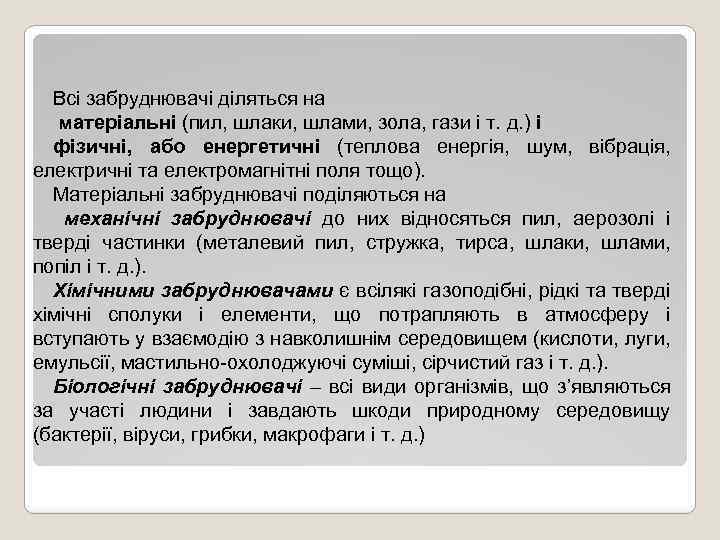 Всі забруднювачі діляться на
матеріальні (пил, шлаки, шлами, зола, гази і т. д.) і
фізичні, або енергетичні (теплова енергія, шум, вібрація, електричні та електромагнітні поля тощо).
Матеріальні забруднювачі поділяються на
механічні забруднювачі до них відносяться пил, аерозолі і тверді частинки (металевий пил, стружка, тирса, шлаки, шлами, попіл і т. д.).
Хімічними забруднювачами є всілякі газоподібні, рідкі та тверді хімічні сполуки і елементи, що потрапляють в атмосферу і вступають у взаємодію з навколишнім середовищем (кислоти, луги, емульсії, мастильно-охолоджуючі суміші, сірчистий газ і т. д.).
Біологічні забруднювачі – всі види організмів, що з'являються за участі людини і завдають шкоди природному середовищу (бактерії, віруси, грибки, макрофаги і т. д.)